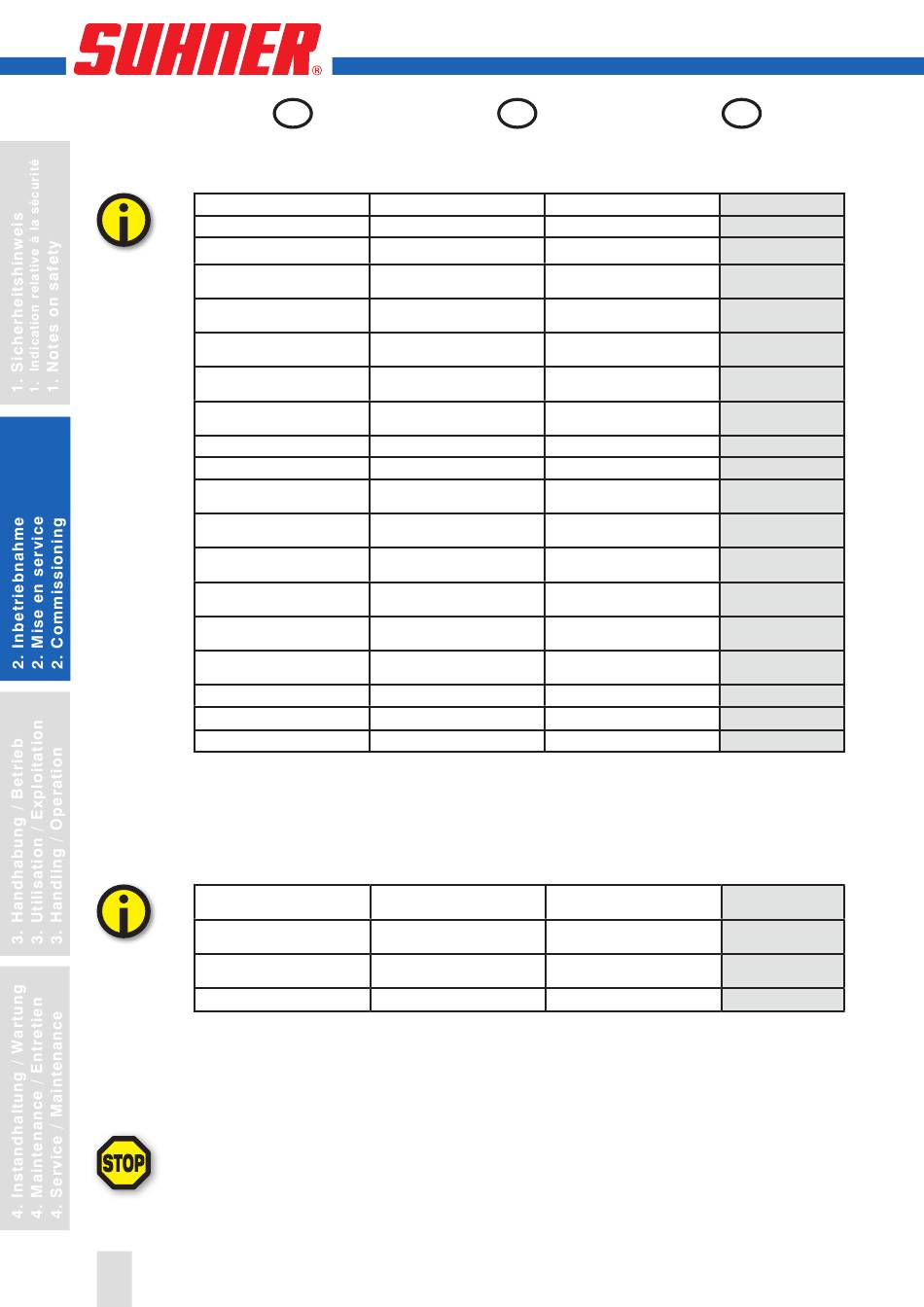 SUHNER®

1. Sicherheitshinweis
1. Indication relative à la sécurité
1. Notes on safety

2. Inbetriebnahme
2. Mise en service
2. Commissioning

3. Handhabung / Betrieb
3. Utilisation / Exploitation
3. Handling / Operation

4. Instandhaltung / Wartung
4. Maintenance / Entretien
4. Service / Maintenance

STOP